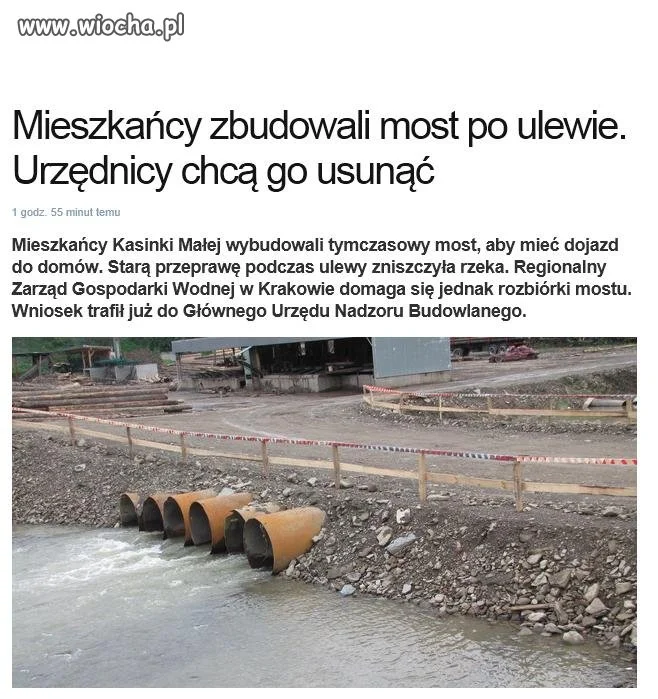 www.wiocha.pl

Mieszkańcy zbudowali most po ulewie. Urzędnicy chcą go usunąć

1 godz. 55 minut temu

Mieszkańcy Kasinki Małej wybudowali tymczasowy most, aby mieć dojazd do domów. Starą przeprawę podczas ulewy zniszczyła rzeka. Regionalny Zarząd Gospodarki Wodnej w Krakowie domaga się jednak rozbiórki mostu. Wniosek trafił już do Głównego Urzędu Nadzoru Budowlanego.